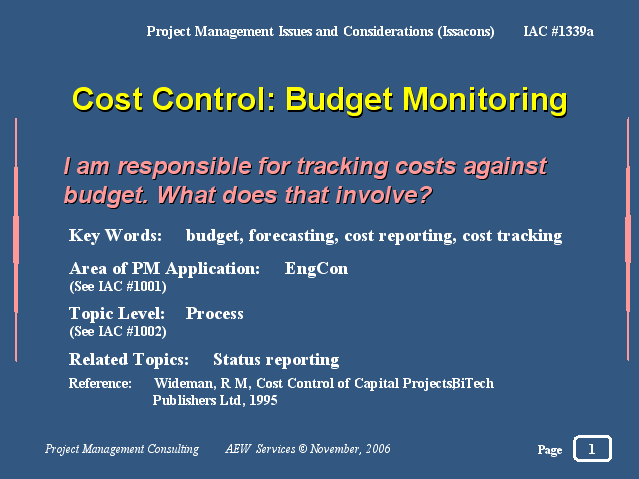 Project Management Issues and Considerations (Issacons) IAC #1339a

Cost Control: Budget Monitoring

I am responsible for tracking costs against budget. What does that involve?

Key Words: budget, forecasting, cost reporting, cost tracking

Area of PM Application: EngCon
(See IAC #1001)

Topic Level: Process
(See IAC #1002)

Related Topics: Status reporting

Reference: Wideman, R M, Cost Control of Capital ProjectsBiTech Publishers Ltd, 1995

Project Management Consulting AEW Services © November, 2006

Page 1